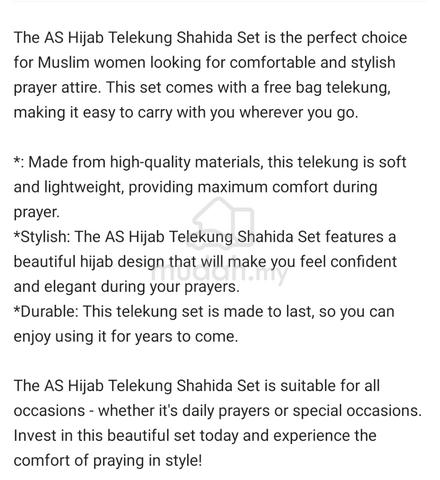 The AS Hijab Telekung Shahida Set is the perfect choice for Muslim women looking for comfortable and stylish prayer attire. This set comes with a free bag telekung, making it easy to carry with you wherever you go.

*: Made from high-quality materials, this telekung is soft and lightweight, providing maximum comfort during prayer.
*Stylish: The AS Hijab Telekung Shahida Set features a beautiful hijab design that will make you feel confident and elegant during your prayers.
*Durable: This telekung set is made to last, so you can enjoy using it for years to come.

The AS Hijab Telekung Shahida Set is suitable for all occasions - whether it's daily prayers or special occasions. Invest in this beautiful set today and experience the comfort of praying in style!

mudah.my